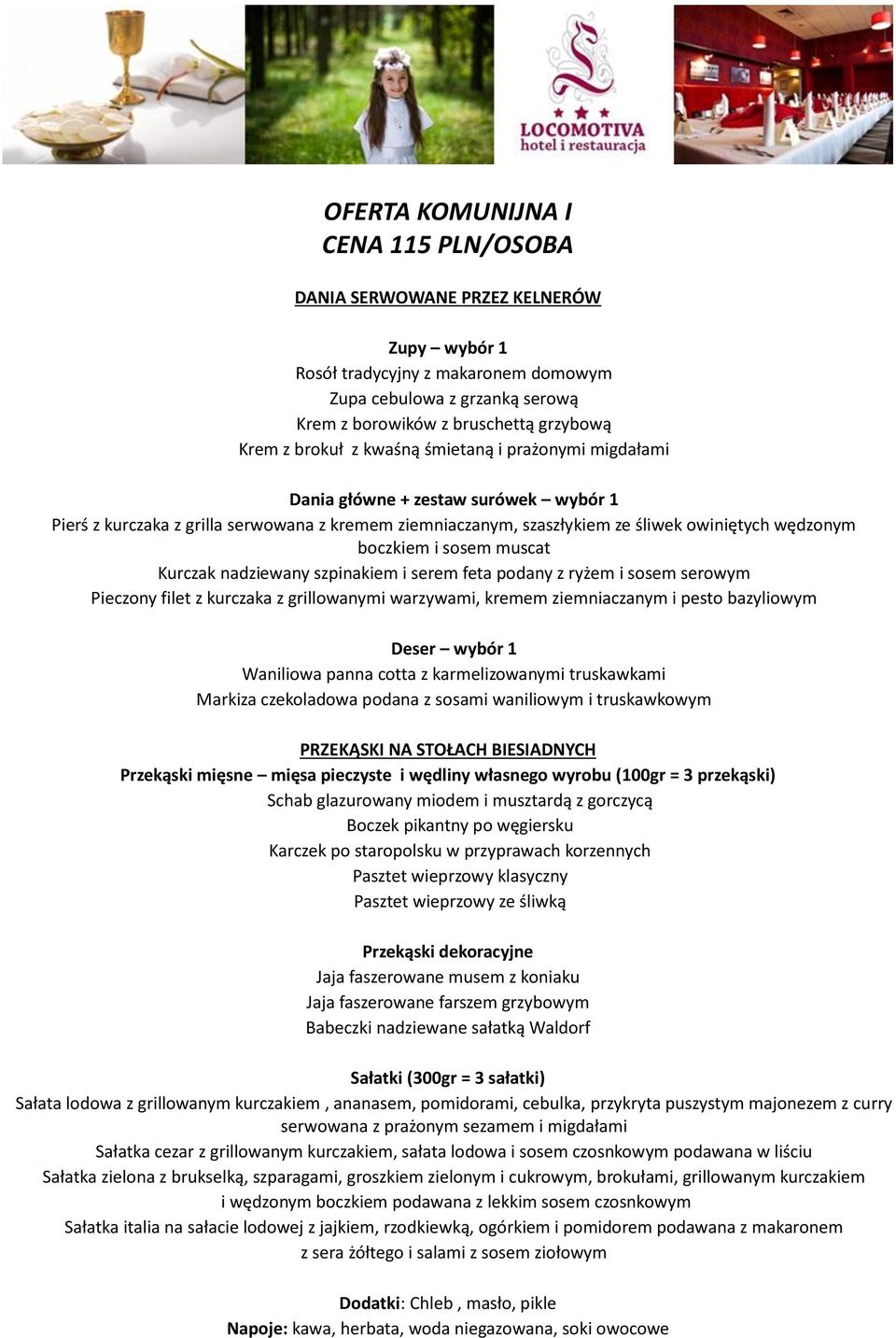 LOCOMOTIVA
hotel i restauracja

OFERTA KOMUNIJNA I
CENA 115 PLN/OSOBA

DANIA SERWOWANE PRZEZ KELNERÓW

Zupy – wybór 1
Rosół tradycyjny z makaronem domowym
Zupa cebulowa z grzanką serową
Krem z borowików z bruschettą grzybową
Krem z brokuł z kwaśną śmietaną i prażonymi migdałami

Dania główne + zestaw surówek – wybór 1
Pierś z kurczaka z grilla serwowana z kremem ziemniaczanym, szaszłykiem ze śliwek owiniętych wędzonym boczkiem i sosem muscat
Kurczak nadziewany szpinakiem i serem feta podany z ryżem i sosem serowym
Pieczony filet z kurczaka z grillowanymi warzywami, kremem ziemniaczanym i pesto bazyliowym

Deser – wybór 1
Waniliowa panna cotta z karmelizowanymi truskawkami
Markiza czekoladowa podana z sosami waniliowym i truskawkowym

PRZEKĄSKI NA STOŁACH BIESIADNYCH
Przekąski mięsne – mięsa pieczyste i wędliny własnego wyrobu (100gr = 3 przekąski)
Schab glazurowany miodem i musztardą z gorczycą
Boczek pikantny po węgiersku
Karczek po staropolsku w przyprawach korzennych
Pasztet wieprzowy klasyczny
Pasztet wieprzowy ze śliwką

Przekąski dekoracyjne
Jaja faszerowane musem z koniaku
Jaja faszerowane farszem grzybowym
Babeczki nadziewane sałatką Waldorf

Sałatki (300gr = 3 sałatki)
Sałata lodowa z grillowanym kurczakiem , ananasem, pomidorami, cebulka, przykryta puszystym majonezem z curry serwowana z prażonym sezamem i migdałami
Sałatka cezar z grillowanym kurczakiem, sałata lodowa i sosem czosnkowym podawana w liściu
Sałatka zielona z brukselką, szparagami, groszkiem zielonym i cukrowym, brokułami, grillowanym kurczakiem i wędzonym boczkiem podawana z lekkim sosem czosnkowym
Sałatka italia na sałacie lodowej z jajkiem, rzodkiewką, ogórkiem i pomidorem podawana z makaronem z sera żółtego i salami z sosem ziołowym

Dodatki: Chleb , masło, pikle
Napoje: kawa, herbata, woda niegazowana, soki owocowe